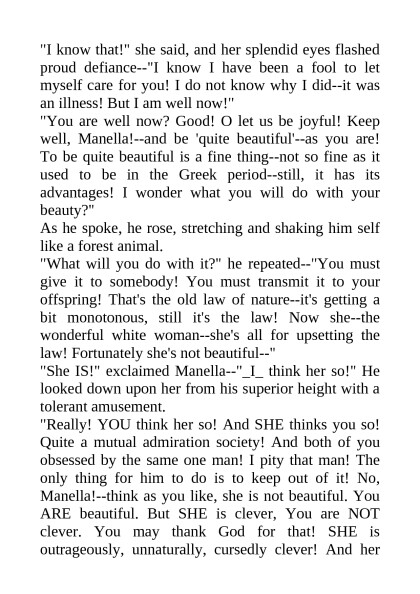 "I know that!" she said, and her splendid eyes flashed proud defiance--"I know I have been a fool to let myself care for you! I do not know why I did--it was an illness! But I am well now!"
"You are well now? Good! O let us be joyful! Keep well, Manella!--and be 'quite beautiful'--as you are! To be quite beautiful is a fine thing--not so fine as it used to be in the Greek period--still, it has its advantages! I wonder what you will do with your beauty?"
As he spoke, he rose, stretching and shaking him self like a forest animal.
"What will you do with it?" he repeated--"You must give it to somebody! You must transmit it to your offspring! That's the old law of nature--it's getting a bit monotonous, still it's the law! Now she--the wonderful white woman--she's all for upsetting the law! Fortunately she's not beautiful--"
"She IS!" exclaimed Manella--"_I_ think her so!" He looked down upon her from his superior height with a tolerant amusement.
"Really! YOU think her so! And SHE thinks you so! Quite a mutual admiration society! And both of you obsessed by the same one man! I pity that man! The only thing for him to do is to keep out of it! No, Manella!--think as you like, she is not beautiful. You ARE beautiful. But SHE is clever, You are NOT clever. You may thank God for that! SHE is outrageously, unnaturally, cursedly clever! And her